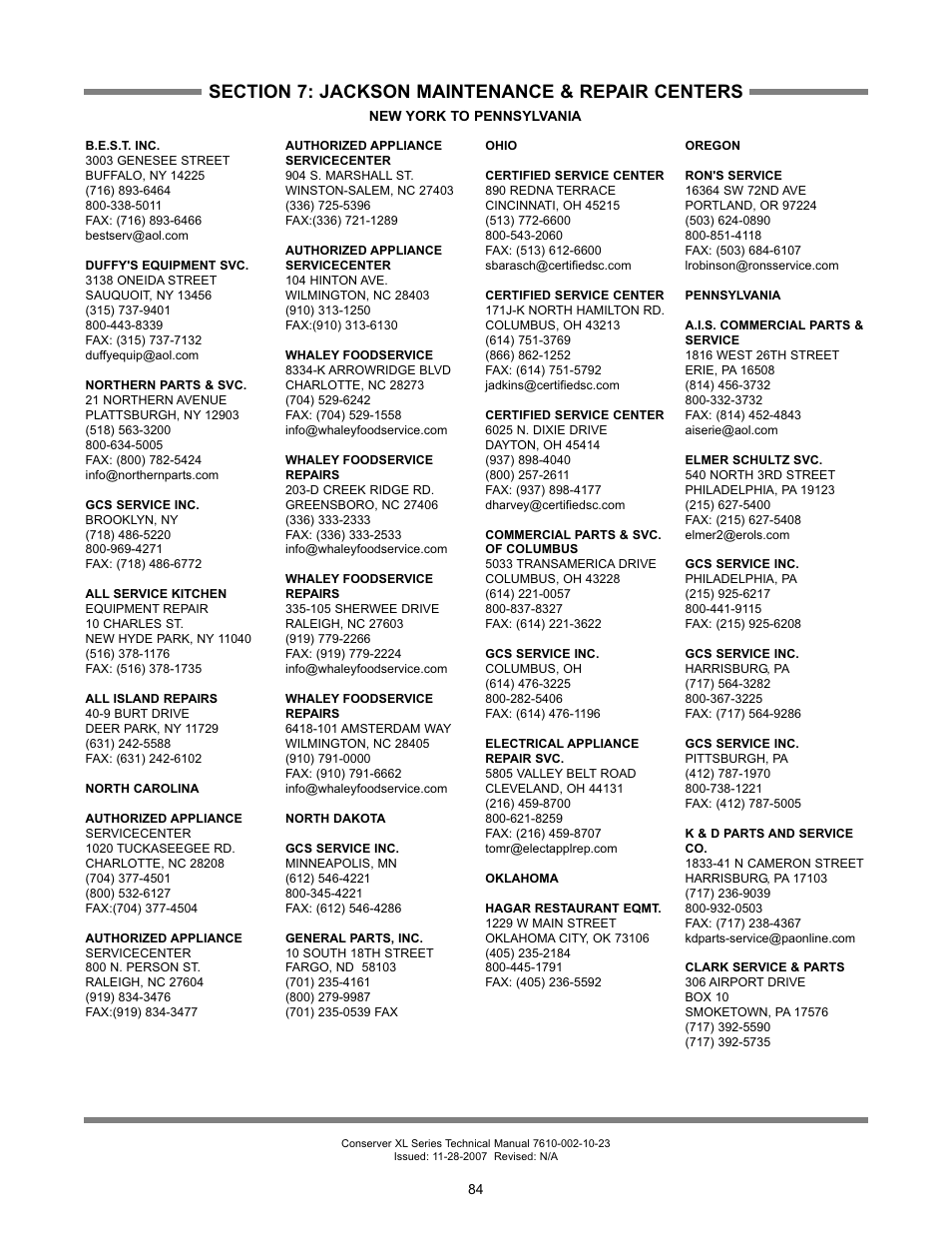 SECTION 7: JACKSON MAINTENANCE & REPAIR CENTERS

NEW YORK TO PENNSYLVANIA

B.E.S.T. INC.
3003 GENESEE STREET
BUFFALO, NY 14225
(716) 893-6464
800-338-5011
FAX: (716) 893-6466
bestserv@aol.com

DUFFY'S EQUIPMENT SVC.
3138 ONEIDA STREET
SAUQUOIT, NY 13456
(315) 737-9401
800-443-8339
FAX: (315) 737-7132
duffyequip@aol.com

NORTHERN PARTS & SVC.
21 NORTHERN AVENUE
PLATTSBURGH, NY 12903
(518) 563-3200
800-634-5005
FAX: (800) 782-5424
info@northernparts.com

GCS SERVICE INC.
BROOKLYN, NY
(718) 486-5220
800-969-4271
FAX: (718) 486-6772

ALL SERVICE KITCHEN
EQUIPMENT REPAIR
10 CHARLES ST.
NEW HYDE PARK, NY 11040
(516) 378-1176
FAX: (516) 378-1735

ALL ISLAND REPAIRS
40-9 BURT DRIVE
DEER PARK, NY 11729
(631) 242-5588
FAX: (631) 242-6102

NORTH CAROLINA

AUTHORIZED APPLIANCE
SERVICECENTER
1020 TUCKASEEGEE RD.
CHARLOTTE, NC 28208
(704) 377-4501
(800) 532-6127
FAX:(704) 377-4504

AUTHORIZED APPLIANCE
SERVICECENTER
800 N. PERSON ST.
RALEIGH, NC 27604
(919) 834-3476
FAX:(919) 834-3477

AUTHORIZED APPLIANCE
SERVICECENTER
904 S. MARSHALL ST.
WINSTON-SALEM, NC 27403
(336) 725-5396
FAX:(336) 721-1289

AUTHORIZED APPLIANCE
SERVICECENTER
104 HINTON AVE.
WILMINGTON, NC 28403
(910) 313-1250
FAX:(910) 313-6130

WHALEY FOODSERVICE
8334-K ARROWRIDGE BLVD
CHARLOTTE, NC 28273
(704) 529-6242
FAX: (704) 529-1558
info@whaleyfoodservice.com

WHALEY FOODSERVICE
REPAIRS
203-D CREEK RIDGE RD.
GREENSBORO, NC 27406
(336) 333-2333
FAX: (336) 333-2533
info@whaleyfoodservice.com

WHALEY FOODSERVICE
REPAIRS
335-105 SHERWEE DRIVE
RALEIGH, NC 27603
(919) 779-2266
FAX: (919) 779-2224
info@whaleyfoodservice.com

WHALEY FOODSERVICE
REPAIRS
6418-101 AMSTERDAM WAY
WILMINGTON, NC 28405
(910) 791-0000
FAX: (910) 791-6662
info@whaleyfoodservice.com

NORTH DAKOTA

GCS SERVICE INC.
MINNEAPOLIS, MN
(612) 546-4221
800-345-4221
FAX: (612) 546-4286

GENERAL PARTS, INC.
10 SOUTH 18TH STREET
FARGO, ND 58103
(701) 235-4161
(800) 279-9987
(701) 235-0539 FAX

OHIO

CERTIFIED SERVICE CENTER
890 REDNA TERRACE
CINCINNATI, OH 45215
(513) 772-6600
800-543-2060
FAX: (513) 612-6600
sbarasch@certifiedsc.com

CERTIFIED SERVICE CENTER
171J-K NORTH HAMILTON RD.
COLUMBUS, OH 43213
(614) 751-3769
(866) 862-1252
FAX: (614) 751-5792
jadkins@certifiedsc.com

CERTIFIED SERVICE CENTER
6025 N. DIXIE DRIVE
DAYTON, OH 45414
(937) 898-4040
(800) 257-2611
FAX: (937) 898-4177
dharvey@certifiedsc.com

COMMERCIAL PARTS & SVC.
OF COLUMBUS
5033 TRANSAMERICA DRIVE
COLUMBUS, OH 43228
(614) 221-0057
800-837-8327
FAX: (614) 221-3622

GCS SERVICE INC.
COLUMBUS, OH
(614) 476-3225
800-282-5406
FAX: (614) 476-1196

ELECTRICAL APPLIANCE
REPAIR SVC.
5805 VALLEY BELT ROAD
CLEVELAND, OH 44131
(216) 459-8700
800-621-8259
FAX: (216) 459-8707
tomr@electapplrep.com

OKLAHOMA

HAGAR RESTAURANT EQMT.
1229 W MAIN STREET
OKLAHOMA CITY, OK 73106
(405) 235-2184
800-445-1791
FAX: (405) 236-5592

OREGON

RON'S SERVICE
16364 SW 72ND AVE
PORTLAND, OR 97224
(503) 624-0890
800-851-4118
FAX: (503) 684-6107
lrobinson@ronsservice.com

PENNSYLVANIA

A.I.S. COMMERCIAL PARTS &
SERVICE
1816 WEST 26TH STREET
ERIE, PA 16508
(814) 456-3732
800-332-3732
FAX: (814) 452-4843
aiserie@aol.com

ELMER SCHULTZ SVC.
540 NORTH 3RD STREET
PHILADELPHIA, PA 19123
(215) 627-5400
FAX: (215) 627-5408
elmer2@erols.com

GCS SERVICE INC.
PHILADELPHIA, PA
(215) 925-6217
800-441-9115
FAX: (215) 925-6208

GCS SERVICE INC.
HARRISBURG, PA
(717) 564-3282
800-367-3225
FAX: (717) 564-9286

GCS SERVICE INC.
PITTSBURGH, PA
(412) 787-1970
800-738-1221
FAX: (412) 787-5005

K & D PARTS AND SERVICE
CO.
1833-41 N CAMERON STREET
HARRISBURG, PA 17103
(717) 236-9039
800-932-0503
FAX: (717) 238-4367
kdparts-service@paonline.com

CLARK SERVICE & PARTS
306 AIRPORT DRIVE
BOX 10
SMOKETOWN, PA 17576
(717) 392-5590
(717) 392-5735

Conserver XL Series Technical Manual 7610-002-10-23
Issued: 11-28-2007 Revised: N/A

84